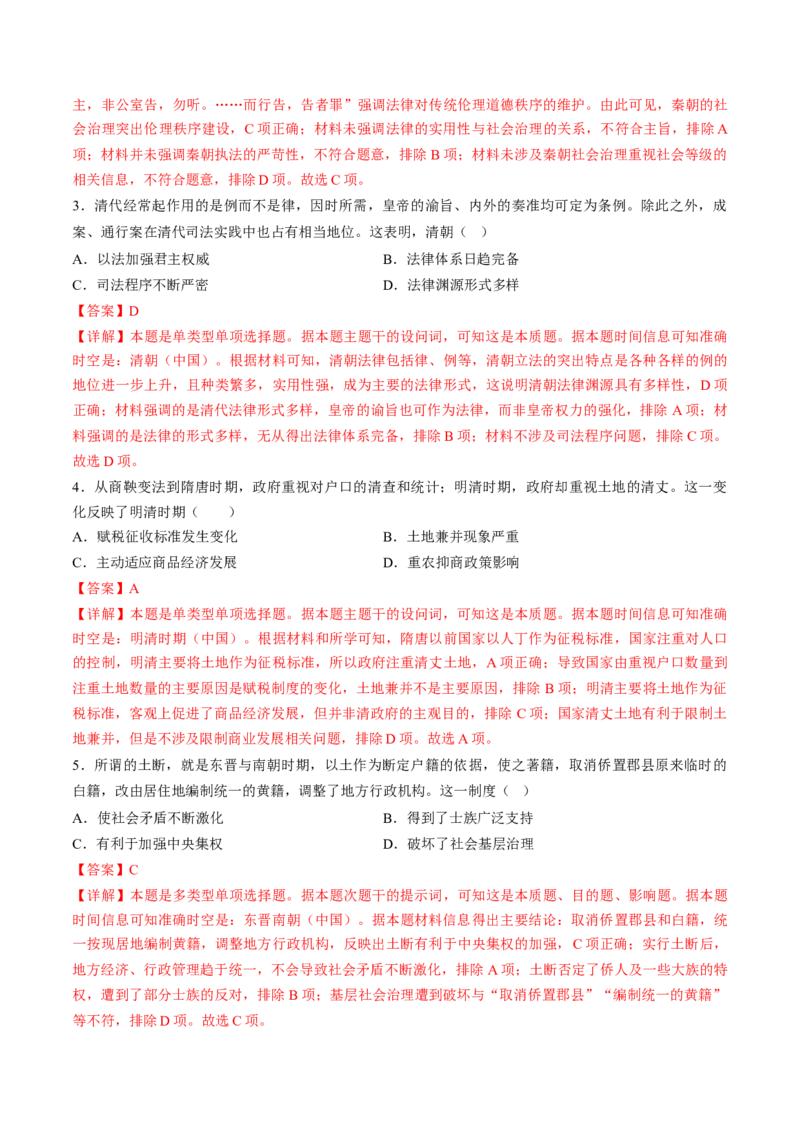 主，非公室告，勿听。……而行告，告者罪”强调法律对传统伦理道德秩序的维护。由此可见，秦朝的社会治理突出伦理秩序建设，C 项正确；材料未强调法律的实用性与社会治理的关系，不符合主旨，排除 A 项；材料并未强调秦朝执法的严苛性，不符合题意，排除 B 项；材料未涉及秦朝社会治理重视社会等级的相关信息，不符合题意，排除 D 项。故选 C 项。

3．清代经常起作用的是例而不是律，因时所需，皇帝的谕旨、内外的奏准均可定为条例。除此之外，成案、通行案在清代司法实践中也占有相当地位。这表明，清朝（ ）

A．以法加强君主权威

B．法律体系日趋完备

C．司法程序不断严密

D．法律渊源形式多样

【答案】D

【详解】本题是单类型单项选择题。据本题主题干的设问词，可知这是本质题。据本题时间信息可知准确时空是：清朝（中国）。根据材料可知，清朝法律包括律、例等，清朝立法的突出特点是各种各样的例的地位进一步上升，且种类繁多，实用性强，成为主要的法律形式，这说明清朝法律渊源具有多样性，D 项正确；材料强调的是清代法律形式多样，皇帝的谕旨也可作为法律，而非皇帝权力的强化，排除 A 项；材料强调的是法律的形式多样，无从得出法律体系完备，排除 B 项；材料不涉及司法程序问题，排除 C 项。故选 D 项。

4．从商鞅变法到隋唐时期，政府重视对户口的清查和统计；明清时期，政府却重视土地的清丈。这一变化反映了明清时期（ ）

A．赋税征收标准发生变化

B．土地兼并现象严重

C．主动适应商品经济发展

D．重农抑商政策影响

【答案】A

【详解】本题是单类型单项选择题。据本题主题干的设问词，可知这是本质题。据本题时间信息可知准确时空是：明清时期（中国）。根据材料和所学可知，隋唐以前国家以人丁作为征税标准，国家注重对人口的控制，明清主要将土地作为征税标准，所以政府注重清丈土地，A 项正确；导致国家由重视户口数量到注重土地数量的主要原因是赋税制度的变化，土地兼并不是主要原因，排除 B 项；明清主要将土地作为征税标准，客观上促进了商品经济发展，但并非清政府的主观目的，排除 C 项；国家清丈土地有利于限制土地兼并，但是不涉及限制商业发展相关问题，排除 D 项。故选 A 项。

5．所谓的土断，就是东晋与南朝时期，以土作为断定户籍的依据，使之著籍，取消侨置郡县原来临时的白籍，改由居住地编制统一的黄籍，调整了地方行政机构。这一制度（ ）

A．使社会矛盾不断激化

B．得到了士族广泛支持

C．有利于加强中央集权

D．破坏了社会基层治理

【答案】C

【详解】本题是多类型单项选择题。据本题次题干的提示词，可知这是本质题、目的题、影响题。据本题时间信息可知准确时空是：东晋南朝（中国）。据本题材料信息得出主要结论：取消侨置郡县和白籍，统一按现居地编制黄籍，调整地方行政机构，反映出土断有利于中央集权的加强，C 项正确；实行土断后，地方经济、行政管理趋于统一，不会导致社会矛盾不断激化，排除 A 项；土断否定了侨人及一些大族的特权，遭到了部分士族的反对，排除 B 项；基层社会治理遭到破坏与“取消侨置郡县”“编制统一的黄籍”等不符，排除 D 项。故选 C 项。